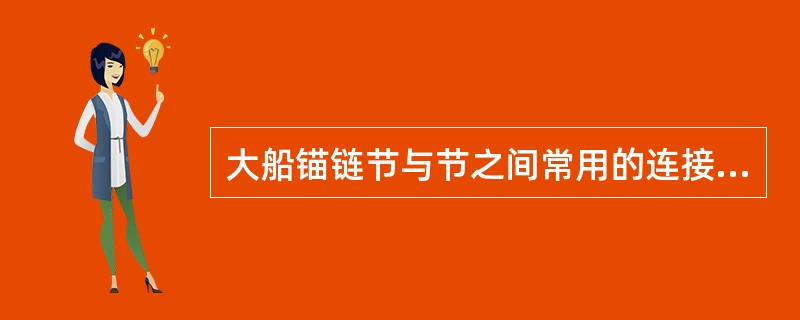 大船锚链节与节之间常用的连接...